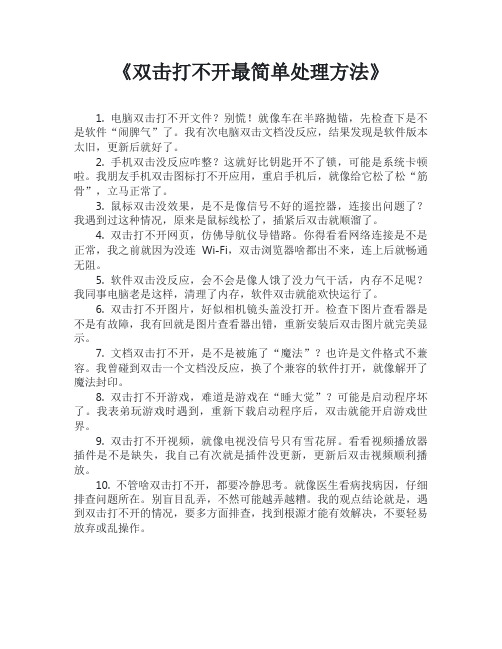 《双击打不开最简单处理方法》

1. 电脑双击打不开文件？别慌！就像车在半路抛锚，先检查下是不是软件“闹脾气”了。我有次电脑双击文档没反应，结果发现是软件版本太旧，更新后就好了。

2. 手机双击没反应咋整？这就好比钥匙开不了锁，可能是系统卡顿啦。我朋友手机双击图标打不开应用，重启手机后，就像给它松了松“筋骨”，立马正常了。

3. 鼠标双击没效果，是不是像信号不好的遥控器，连接出问题了？我遇到过这种情况，原来是鼠标线松了，插紧后双击就顺溜了。

4. 双击打不开网页，仿佛导航仪导错路。你得看看网络连接是不是正常，我之前就因为没连 Wi-Fi，双击浏览器啥都出不来，连上后就畅通无阻。

5. 软件双击没反应，会不会是像人饿了没力气干活，内存不足呢？我同事电脑老是这样，清理了内存，软件双击就能欢快运行了。

6. 双击打不开图片，好似相机镜头盖没打开。检查下图片查看器是不是有故障，我有回就是图片查看器出错，重新安装后双击图片就完美显示。

7. 文档双击打不开，是不是被施了“魔法”？也许是文件格式不兼容。我曾碰到双击一个文档没反应，换了个兼容的软件打开，就像解开了魔法封印。

8. 双击打不开游戏，难道是游戏在“睡大觉”？可能是启动程序坏了。我表弟玩游戏时遇到，重新下载启动程序后，双击就能开启游戏世界。

9. 双击打不开视频，就像电视没信号只有雪花屏。看看视频播放器插件是不是缺失，我自己有次就是插件没更新，更新后双击视频顺利播放。

10. 不管啥双击打不开，都要冷静思考。就像医生看病找病因，仔细排查问题所在。别盲目乱弄，不然可能越弄越糟。我的观点结论就是，遇到双击打不开的情况，要多方面排查，找到根源才能有效解决，不要轻易放弃或乱操作。